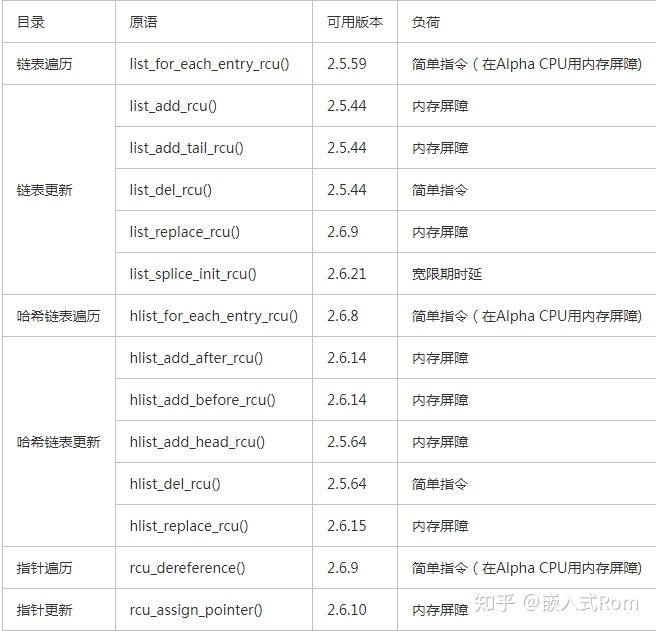 | 目录 | 原语 | 可用版本 | 负荷 |
|---|---|---|---|
| 链表遍历 | list_for_each_entry_rcu() | 2.5.59 | 简单指令（在Alpha CPU用内存屏障) |
| 链表更新 | list_add_rcu() | 2.5.44 | 内存屏障 |
| | list_add_tail_rcu() | 2.5.44 | 内存屏障 |
| | list_del_rcu() | 2.5.44 | 简单指令 |
| | list_replace_rcu() | 2.6.9 | 内存屏障 |
| | list_splice_init_rcu() | 2.6.21 | 宽限期时延 |
| 哈希链表遍历 | hlist_for_each_entry_rcu() | 2.6.8 | 简单指令（在Alpha CPU用内存屏障) |
| 哈希链表更新 | hlist_add_after_rcu() | 2.6.14 | 内存屏障 |
| | hlist_add_before_rcu() | 2.6.14 | 内存屏障 |
| | hlist_add_head_rcu() | 2.5.64 | 内存屏障 |
| | hlist_del_rcu() | 2.5.64 | 简单指令 |
| | hlist_replace_rcu() | 2.6.15 | 内存屏障 |
| 指针遍历 | rcu_dereference() | 2.6.9 | 简单指令（在Alpha CPU用内存屏障) |
| 指针更新 | rcu_assign_pointer() | 2.6.10 | 内存屏障 |

知乎 @嵌入式Rom